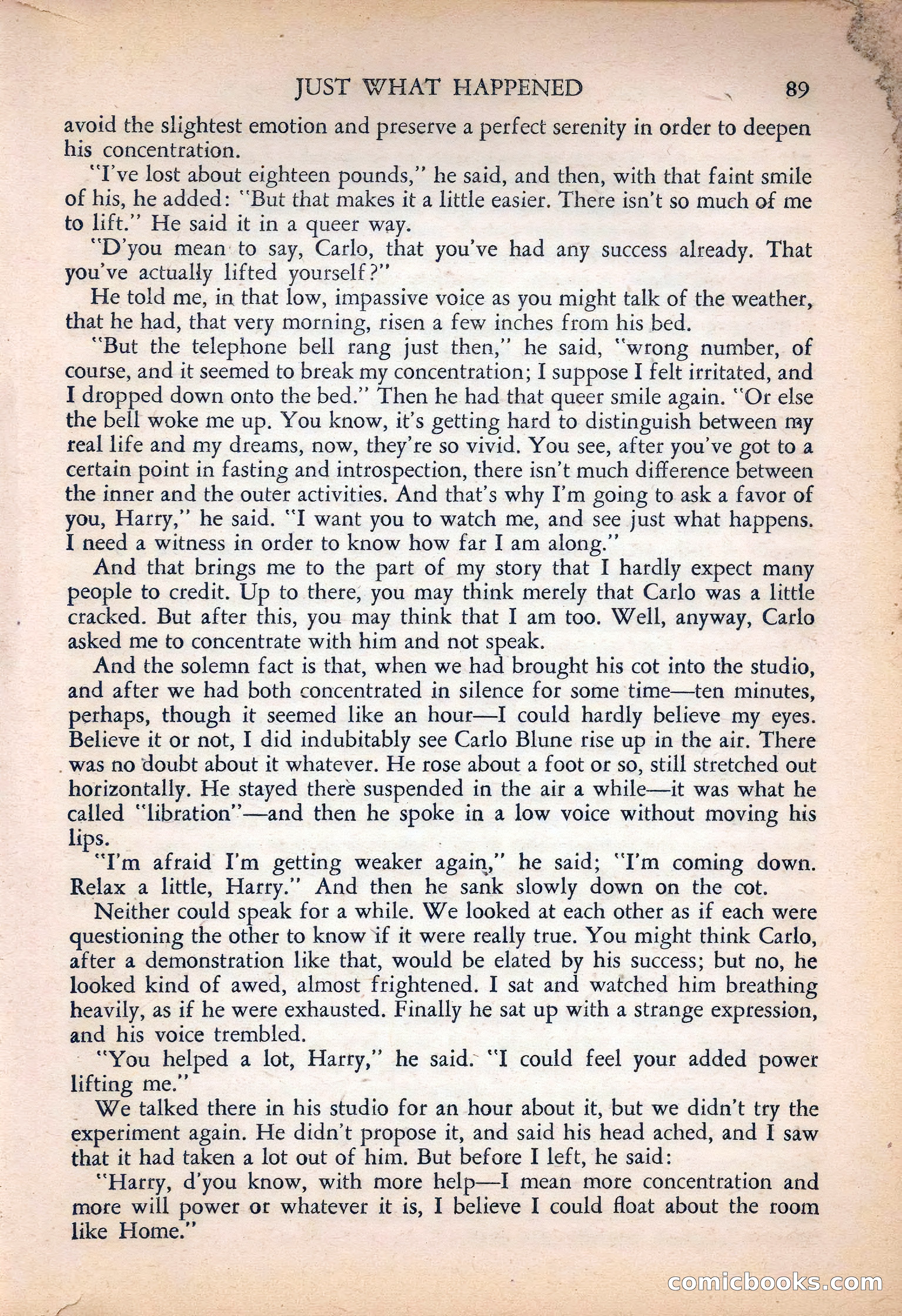 JUST WHAT HAPPENED 89

avoid the slightest emotion and preserve a perfect serenity in order to deepen his concentration.

"I've lost about eighteen pounds," he said, and then, with that faint smile of his, he added: "But that makes it a little easier. There isn't so much of me to lift." He said it in a queer way.

"D'you mean to say, Carlo, that you've had any success already. That you've actually lifted yourself?"

He told me, in that low, impassive voice as you might talk of the weather, that he had, that very morning, risen a few inches from his bed.

"But the telephone bell rang just then," he said, "wrong number, of course, and it seemed to break my concentration; I suppose I felt irritated, and I dropped down onto the bed." Then he had that queer smile again. "Or else the bell woke me up. You know, it's getting hard to distinguish between my real life and my dreams, now, they're so vivid. You see, after you've got to a certain point in fasting and introspection, there isn't much difference between the inner and the outer activities. And that's why I'm going to ask a favor of you, Harry," he said. "I want you to watch me, and see just what happens. I need a witness in order to know how far I am along."

And that brings me to the part of my story that I hardly expect many people to credit. Up to there, you may think merely that Carlo was a little cracked. But after this, you may think that I am too. Well, anyway, Carlo asked me to concentrate with him and not speak.

And the solemn fact is that, when we had brought his cot into the studio, and after we had both concentrated in silence for some time—ten minutes, perhaps, though it seemed like an hour—I could hardly believe my eyes. Believe it or not, I did indubitably see Carlo Blune rise up in the air. There was no doubt about it whatever. He rose about a foot or so, still stretched out horizontally. He stayed there suspended in the air a while—it was what he called "libration"—and then he spoke in a low voice without moving his lips.

"I'm afraid I'm getting weaker again," he said; "I'm coming down. Relax a little, Harry." And then he sank slowly down on the cot.

Neither could speak for a while. We looked at each other as if each were questioning the other to know if it were really true. You might think Carlo, after a demonstration like that, would be elated by his success; but no, he looked kind of awed, almost frightened. I sat and watched him breathing heavily, as if he were exhausted. Finally he sat up with a strange expression, and his voice trembled.

"You helped a lot, Harry," he said. "I could feel your added power lifting me."

We talked there in his studio for an hour about it, but we didn't try the experiment again. He didn't propose it, and said his head ached, and I saw that it had taken a lot out of him. But before I left, he said:

"Harry, d'you know, with more help—I mean more concentration and more will power or whatever it is, I believe I could float about the room like Home."

comicbooks.com